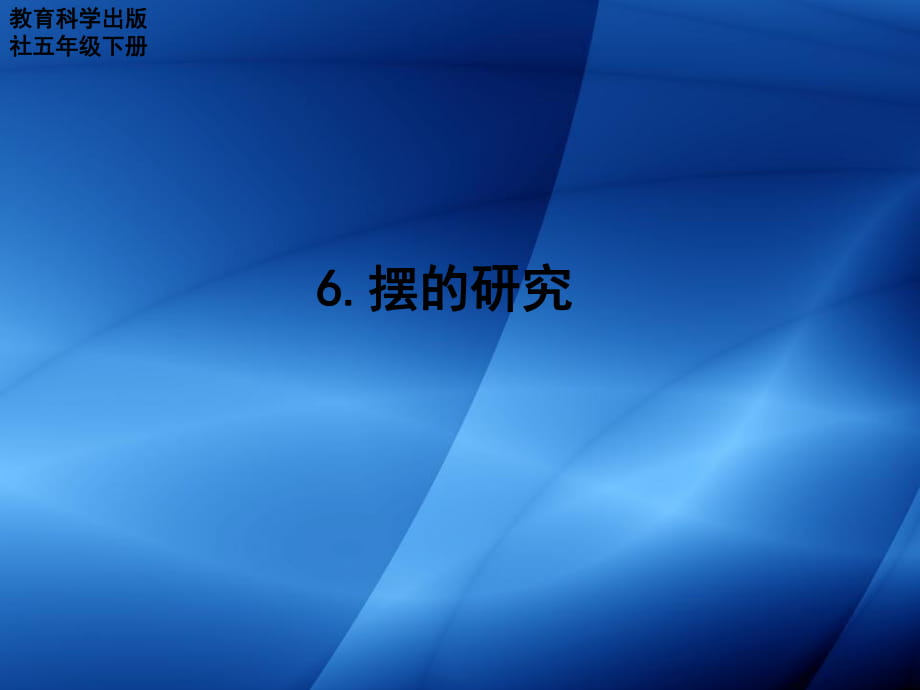 教育科学出版社五年级下册

6. 摆的研究